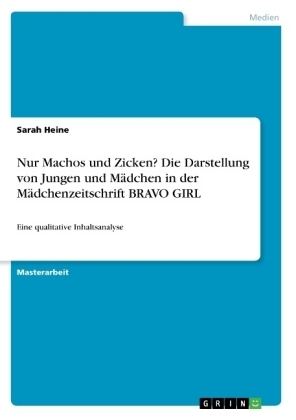 Medien

Sarah Heine

Nur Machos und Zicken? Die Darstellung von Jungen und Mädchen in der Mädchenzeitschrift BRAVO GIRL

Eine qualitative Inhaltsanalyse

Masterarbeit

GRIN